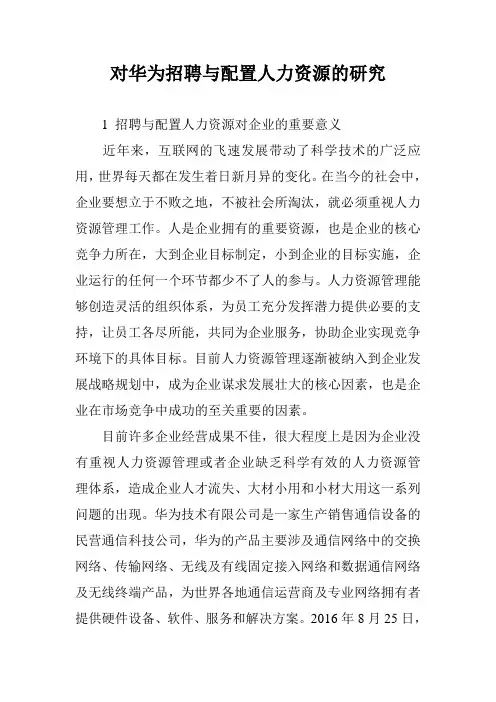 对华为招聘与配置人力资源的研究

1 招聘与配置人力资源对企业的重要意义

近年来，互联网的飞速发展带动了科学技术的广泛应用，世界每天都在发生着日新月异的变化。在当今的社会中，企业要想立于不败之地，不被社会所淘汰，就必须重视人力资源管理工作。人是企业拥有的重要资源，也是企业的核心竞争力所在，大到企业目标制定，小到企业的目标实施，企业运行的任何一个环节都少不了人的参与。人力资源管理能够创造灵活的组织体系，为员工充分发挥潜力提供必要的支持，让员工各尽所能，共同为企业服务，协助企业实现竞争环境下的具体目标。目前人力资源管理逐渐被纳入到企业发展战略规划中，成为企业谋求发展壮大的核心因素，也是企业在市场竞争中成功的至关重要的因素。

目前许多企业经营成果不佳，很大程度上是因为企业没有重视人力资源管理或者企业缺乏科学有效的人力资源管理体系，造成企业人才流失、大材小用和小材大用这一系列问题的出现。华为技术有限公司是一家生产销售通信设备的民营通信科技公司，华为的产品主要涉及通信网络中的交换网络、传输网络、无线及有线固定接入网络和数据通信网络及无线终端产品，为世界各地通信运营商及专业网络拥有者提供硬件设备、软件、服务和解决方案。2016 年 8 月 25 日，